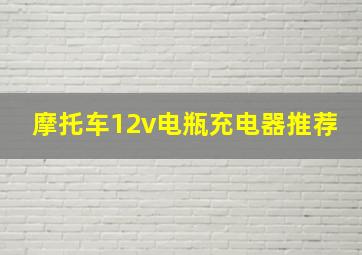 摩托车12v电瓶充电器推荐